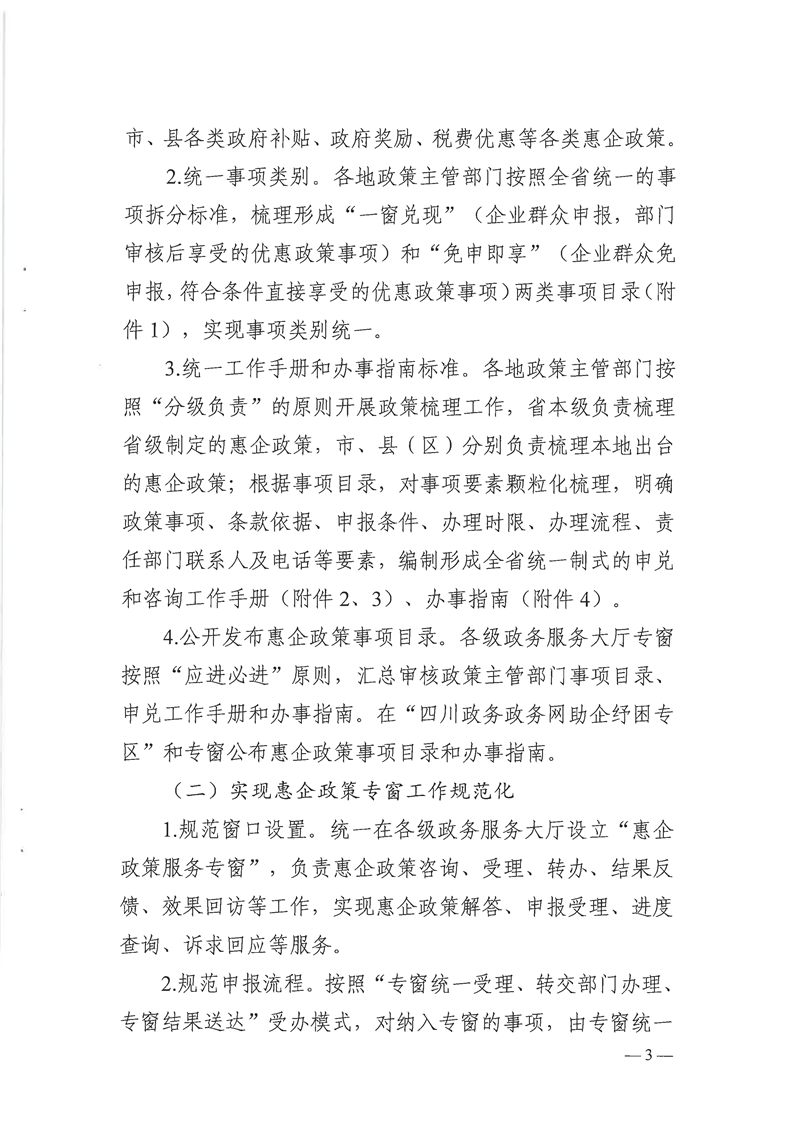 市、县各类政府补贴、政府奖励、税费优惠等各类惠企政策。

2.统一事项类别。各地政策主管部门按照全省统一的事项拆分标准，梳理形成“一窗兑现”（企业群众申报，部门审核后享受的优惠政策事项）和“免申即享”（企业群众免申报，符合条件直接享受的优惠政策事项）两类事项目录（附件1），实现事项类别统一。

3.统一工作手册和办事指南标准。各地政策主管部门按照“分级负责”的原则开展政策梳理工作，省本级负责梳理省级制定的惠企政策，市、县（区）分别负责梳理本地出台的惠企政策；根据事项目录，对事项要素颗粒化梳理，明确政策事项、条款依据、申报条件、办理时限、办理流程、责任部门联系人及电话等要素，编制形成全省统一制式的申兑和咨询工作手册（附件2、3）、办事指南（附件4）。

4.公开发布惠企政策事项目录。各级政务服务大厅专窗按照“应进必进”原则，汇总审核政策主管部门事项目录、申兑工作手册和办事指南。在“四川政务政务网助企纾困专区”和专窗公布惠企政策事项目录和办事指南。

（二）实现惠企政策专窗工作规范化

1.规范窗口设置。统一在各级政务服务大厅设立“惠企政策服务专窗”，负责惠企政策咨询、受理、转办、结果反馈、效果回访等工作，实现惠企政策解答、申报受理、进度查询、诉求回应等服务。

2.规范申报流程。按照“专窗统一受理、转交部门办理、专窗结果送达”受办模式，对纳入专窗的事项，由专窗统一

—3—